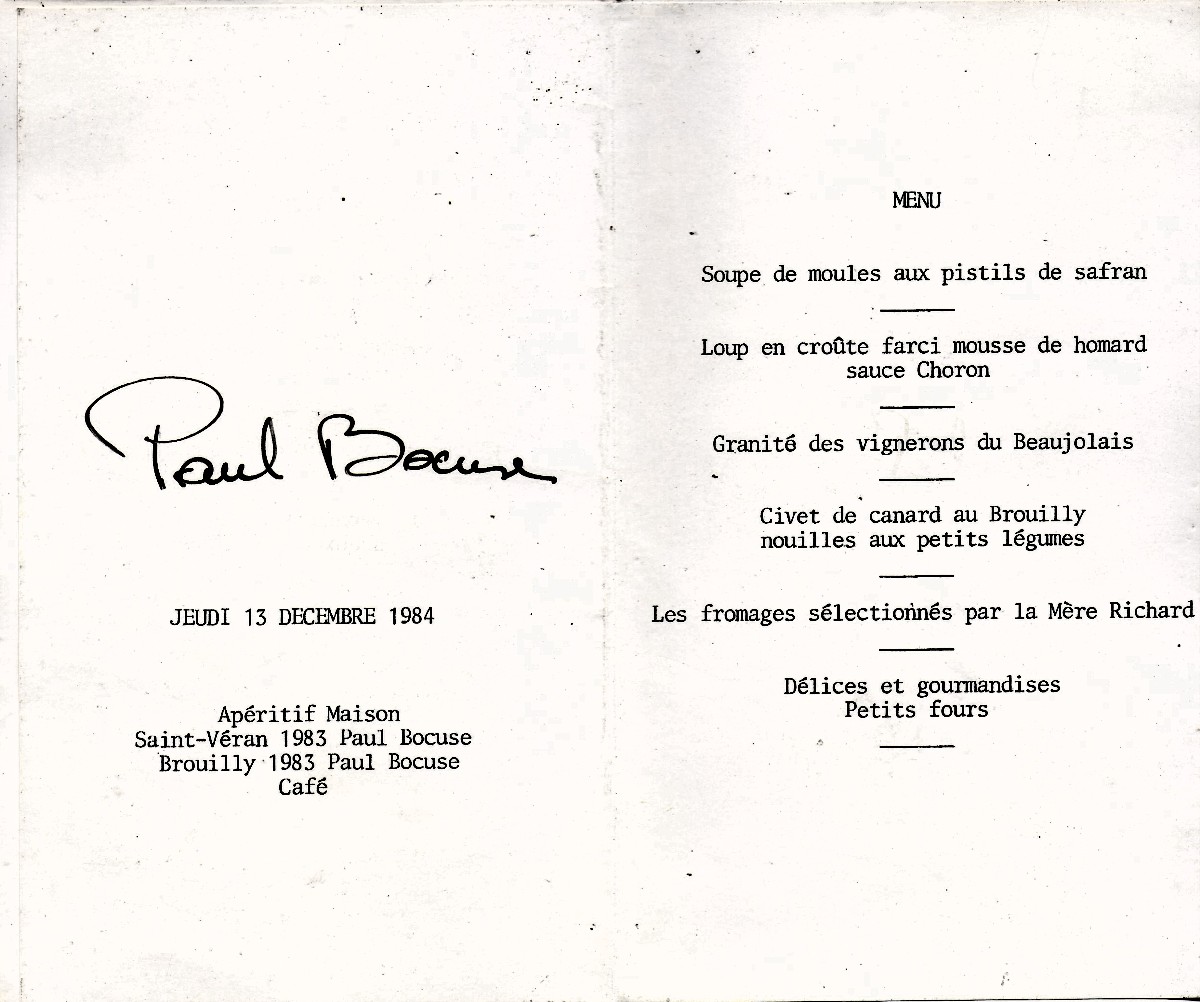 Paul Bocuse

JEUDI 13 DECEMBRE 1984

Apéritif Maison
Saint-Véran 1983 Paul Bocuse
Brouilly 1983 Paul Bocuse
Café

MENU

Soupe de moules aux pistils de safran

Loup en croûte farci mousse de homard
sauce Choron

Granité des vignerons du Beaujolais

Civet de canard au Brouilly
nouilles aux petits légumes

Les fromages sélectionnés par la Mère Richard

Délices et gourmandises
Petits fours